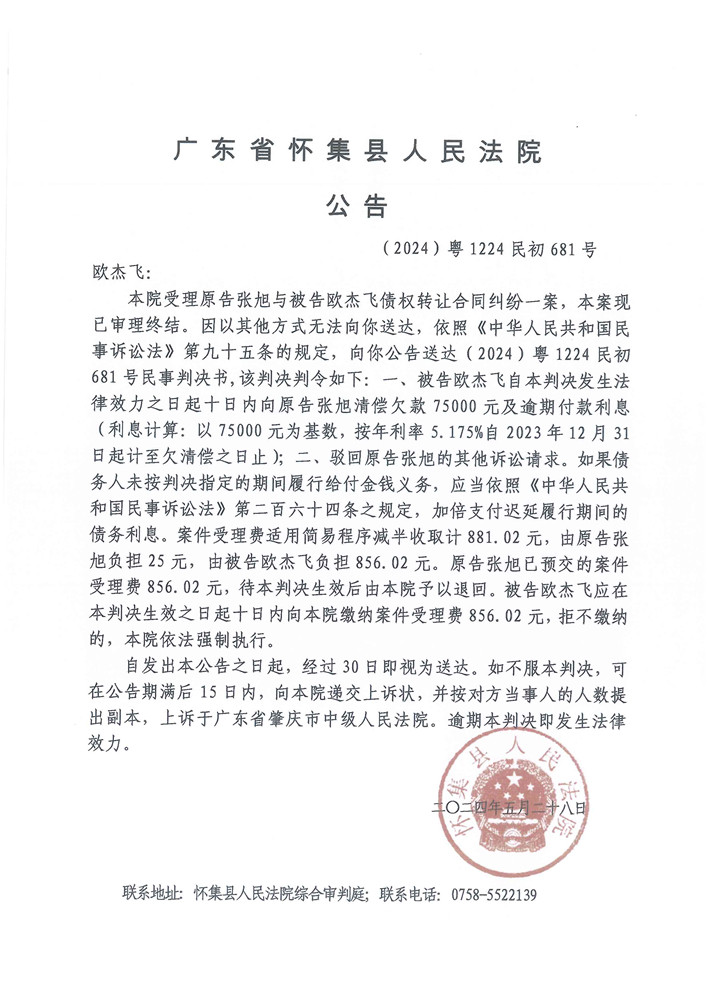 广东省怀集县人民法院

公告

（2024）粤1224民初681号

欧杰飞：

本院受理原告张旭与被告欧杰飞债权转让合同纠纷一案，本案现已审理终结。因以其他方式无法向你送达，依照《中华人民共和国民事诉讼法》第九十五条的规定，向你公告送达（2024）粤1224民初681号民事判决书，该判决判令如下：一、被告欧杰飞自本判决发生法律效力之日起十日内向原告张旭清偿欠款75000元及逾期付款利息（利息计算：以75000元为基数，按年利率5.175%自2023年12月31日起计至欠清偿之日止）；二、驳回原告张旭的其他诉讼请求。如果债务人未按判决指定的期间履行给付金钱义务，应当依照《中华人民共和国民事诉讼法》第二百六十四条之规定，加倍支付迟延履行期间的债务利息。案件受理费适用简易程序减半收取计881.02元，由原告张旭负担25元，由被告欧杰飞负担856.02元。原告张旭已预交的案件受理费856.02元，待本判决生效后由本院予以退回。被告欧杰飞应在本判决生效之日起十日内向本院缴纳案件受理费856.02元，拒不缴纳的，本院依法强制执行。

自发出本公告之日起，经过30日即视为送达。如不服本判决，可在公告期满后15日内，向本院递交上诉状，并按对方当事人的人数提出副本，上诉于广东省肇庆市中级人民法院。逾期本判决即发生法律效力。

怀集县人民法院

二〇二四年五月二十八日

联系地址：怀集县人民法院综合审判庭；联系电话：0758-5522139